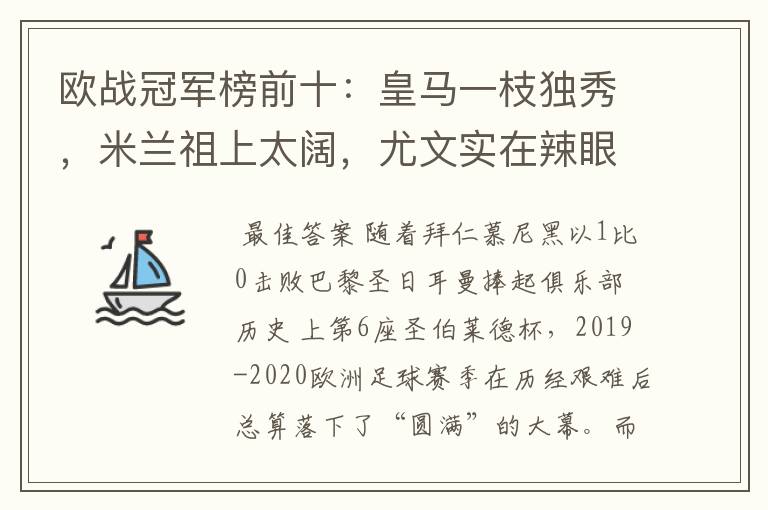 欧战冠军榜前十：皇马一枝独秀，米兰祖上太阔，尤文实在辣眼

最佳答案 随着拜仁慕尼黑以1比0击败巴黎圣日耳曼捧起俱乐部历史上第6座圣伯莱德杯，2019-2020欧洲足球赛季在历经艰难后总算落下了“圆满”的大幕。而